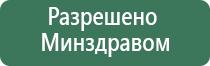 Разрешено
Минздравом